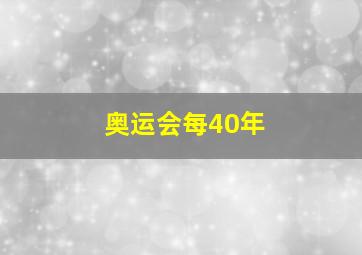 奥运会每40年